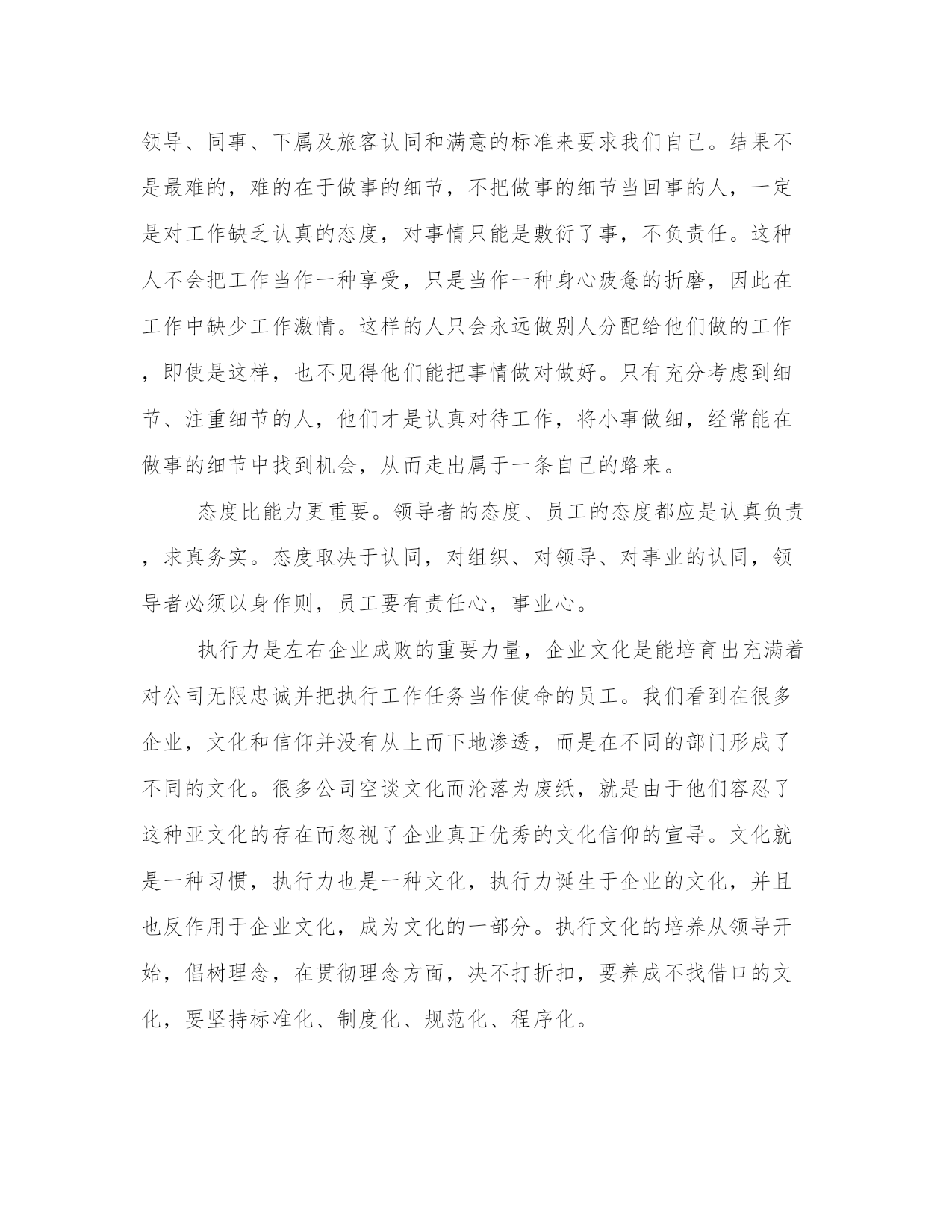 领导、同事、下属及旅客认同和满意的标准来要求我们自己。结果不是最难的，难的在于做事的细节，不把做事的细节当回事的人，一定是对工作缺乏认真的态度，对事情只能是敷衍了事，不负责任。这种人不会把工作当作一种享受，只是当作一种身心疲惫的折磨，因此在工作中缺少工作激情。这样的人只会永远做别人分配给他们做的工作，即使是这样，也不见得他们能把事情做对做好。只有充分考虑到细节、注重细节的人，他们才是认真对待工作，将小事做细，经常能在做事的细节中找到机会，从而走出属于一条自己的路来。

态度比能力更重要。领导者的态度、员工的态度都应是认真负责，求真务实。态度取决于认同，对组织、对领导、对事业的认同，领导者必须以身作则，员工要有责任心，事业心。

执行力是左右企业成败的重要力量，企业文化是能培育出充满着对公司无限忠诚并把执行工作任务当作使命的员工。我们看到在很多企业，文化和信仰并没有从上而下地渗透，而是在不同的部门形成了不同的文化。很多公司空谈文化而沦落为废纸，就是由于他们容忍了这种亚文化的存在而忽视了企业真正优秀的文化信仰的宣导。文化就是一种习惯，执行力也是一种文化，执行力诞生于企业的文化，并且也反作用于企业文化，成为文化的一部分。执行文化的培养从领导开始，倡树理念，在贯彻理念方面，决不打折扣，要养成不找借口的文化，要坚持标准化、制度化、规范化、程序化。